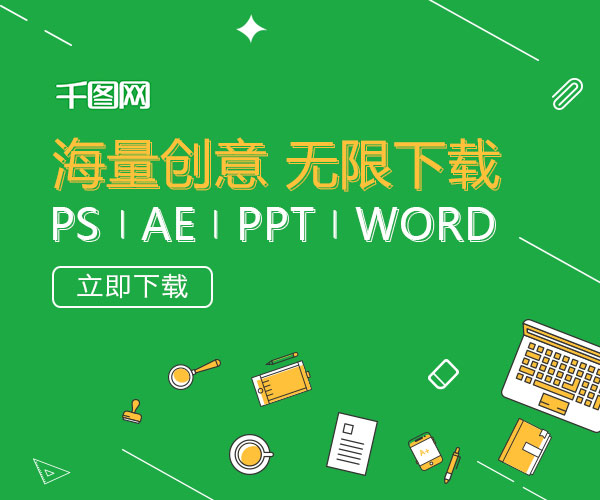 千图网

海量创意 无限下载

PS | AE | PPT | WORD

立即下载

A+